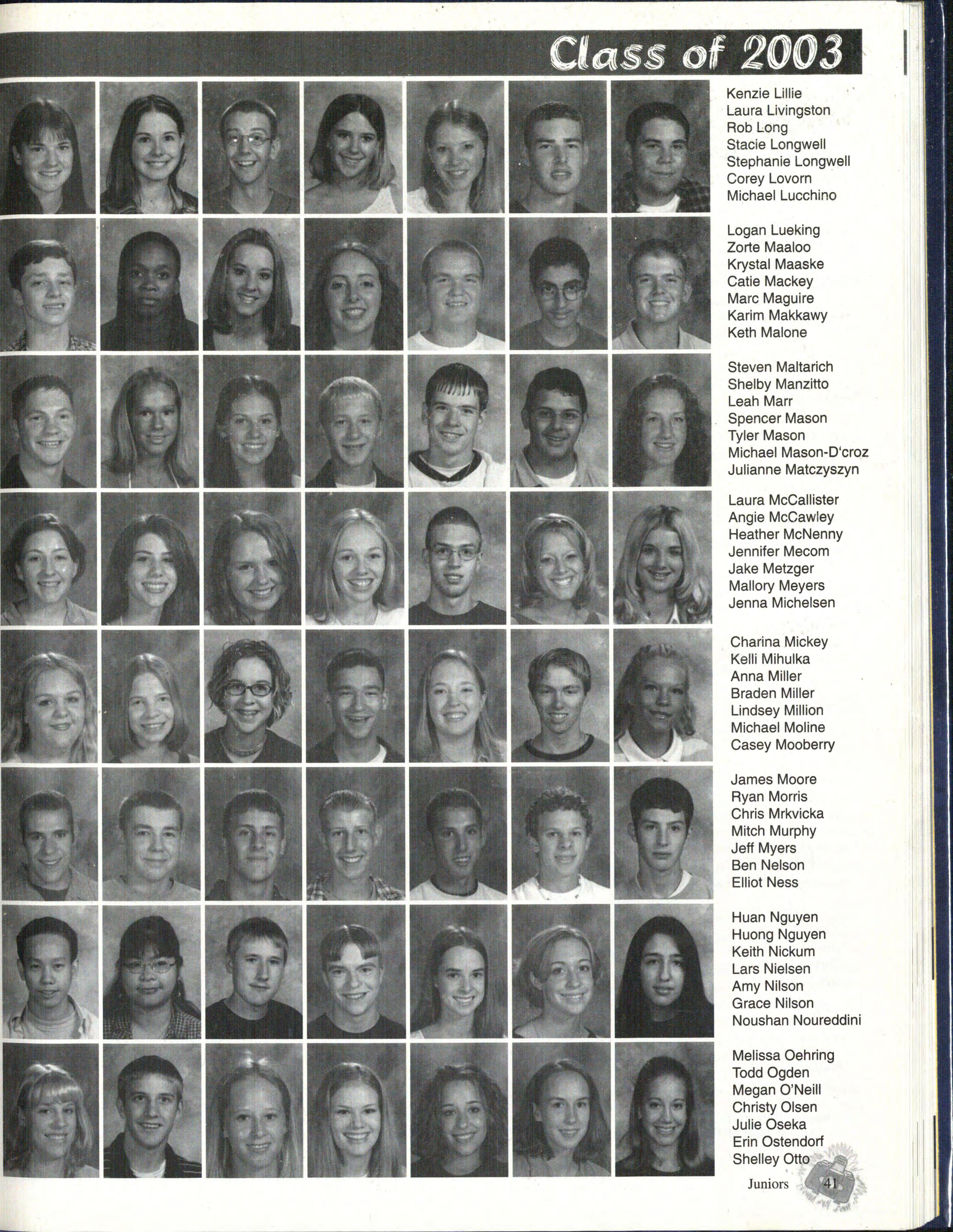 Class of 2003

Kenzie Lillie
Laura Livingston
Rob Long
Stacie Longwell
Stephanie Longwell
Corey Lovorn
Michael Lucchino

Logan Lueking
Zorte Maaloo
Krystal Maaske
Catie Mackey
Marc Maguire
Karim Makkawy
Keth Malone

Steven Maltarich
Shelby Manzitto
Leah Marr
Spencer Mason
Tyler Mason
Michael Mason-D'croz
Julianne Matczyszyn

Laura McCallister
Angie McCawley
Heather McNenny
Jennifer Mecom
Jake Metzger
Mallory Meyers
Jenna Michelsen

Charina Mickey
Kelli Mihulka
Anna Miller
Braden Miller
Lindsey Million
Michael Moline
Casey Mooberry

James Moore
Ryan Morris
Chris Mrkvicka
Mitch Murphy
Jeff Myers
Ben Nelson
Elliot Ness

Huan Nguyen
Huong Nguyen
Keith Nickum
Lars Nielsen
Amy Nilson
Grace Nilson
Noushan Noureddini

Melissa Oehring
Todd Ogden
Megan O'Neill
Christy Olsen
Julie Oseka
Erin Ostendorf
Shelley Otto

Juniors 41